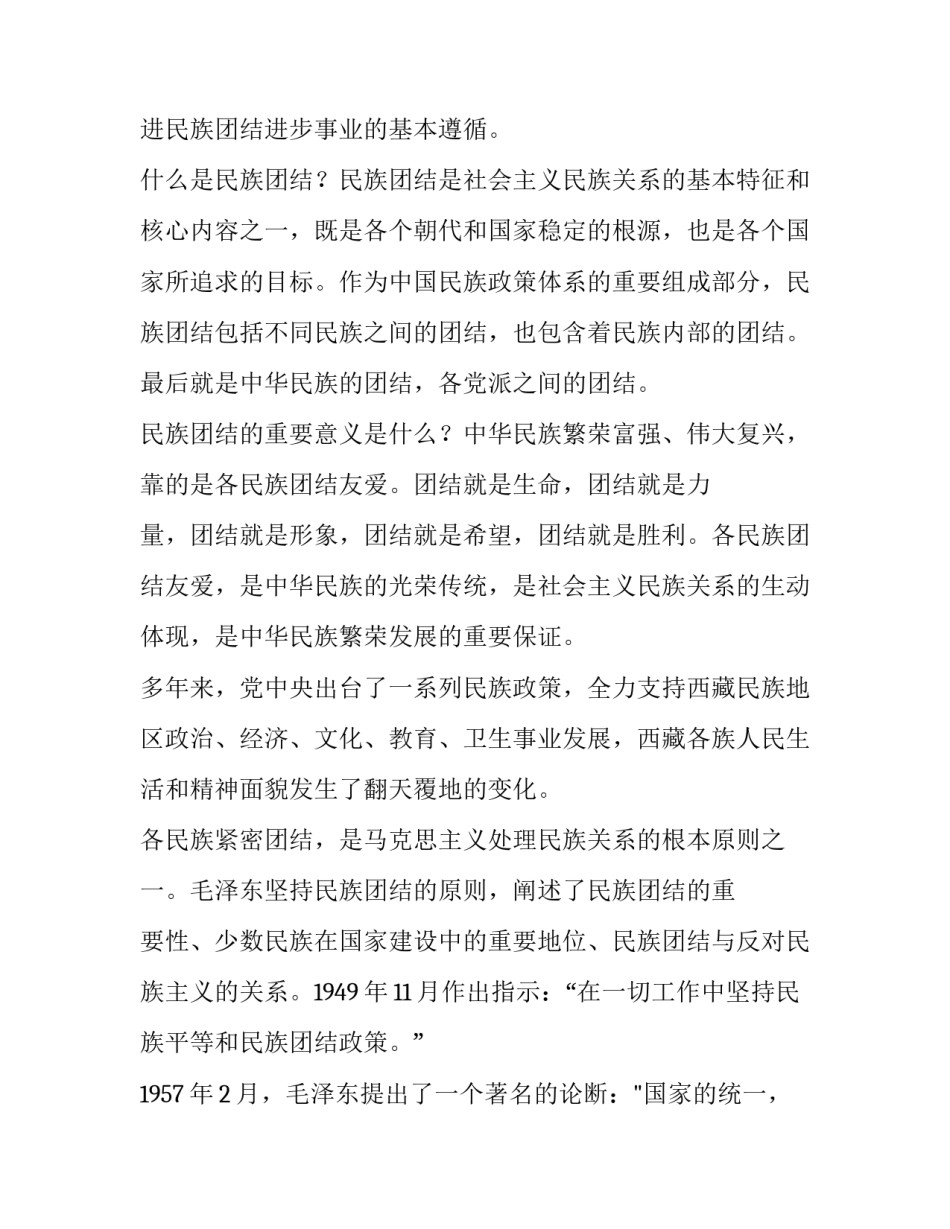 进民族团结进步事业的基本遵循。

什么是民族团结？民族团结是社会主义民族关系的基本特征和核心内容之一，既是各个朝代和国家稳定的根源，也是各个国家所追求的目标。作为中国民族政策体系的重要组成部分，民族团结包括不同民族之间的团结，也包含着民族内部的团结。最后就是中华民族的团结，各党派之间的团结。

民族团结的重要意义是什么？中华民族繁荣富强、伟大复兴，靠的是各民族团结友爱。团结就是生命，团结就是力量，团结就是形象，团结就是希望，团结就是胜利。各民族团结友爱，是中华民族的光荣传统，是社会主义民族关系的生动体现，是中华民族繁荣发展的重要保证。

多年来，党中央出台了一系列民族政策，全力支持西藏民族地区政治、经济、文化、教育、卫生事业发展，西藏各族人民生活和精神面貌发生了翻天覆地的变化。

各民族紧密团结，是马克思主义处理民族关系的根本原则之一。毛泽东坚持民族团结的原则，阐述了民族团结的重要性、少数民族在国家建设中的重要地位、民族团结与反对民族主义的关系。1949 年 11 月作出指示：“在一切工作中坚持民族平等和民族团结政策。”

1957 年 2 月，毛泽东提出了一个著名的论断："国家的统一，